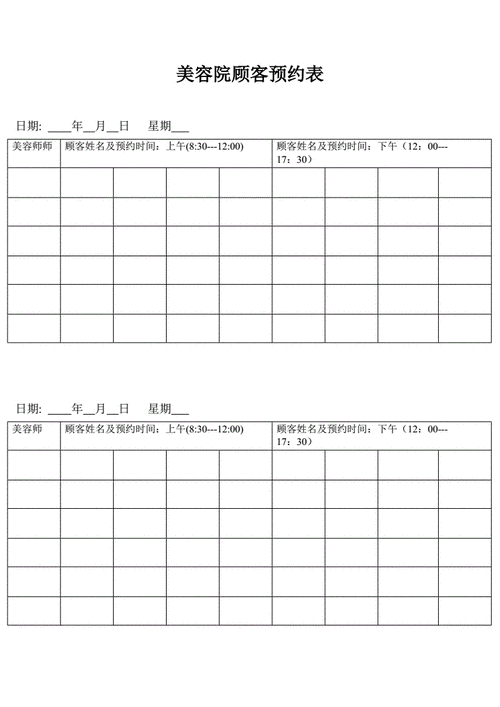 美容院顾客预约表

日期: ____年__月__日　星期___

| 美容师师 | 顾客姓名及预约时间：上午(8:30---12:00) | | | | 顾客姓名及预约时间：下午（12：00---17：30） | | | |
|---|---|---|---|---|---|---|---|---|
| | | | | | | | | |
| | | | | | | | | |
| | | | | | | | | |
| | | | | | | | | |
| | | | | | | | | |
| | | | | | | | | |

日期: ____年__月__日　星期___

| 美容师 | 顾客姓名及预约时间：上午(8:30---12:00) | | | | 顾客姓名及预约时间：下午（12：00---17：30） | | | |
|---|---|---|---|---|---|---|---|---|
| | | | | | | | | |
| | | | | | | | | |
| | | | | | | | | |
| | | | | | | | | |
| | | | | | | | | |
| | | | | | | | | |